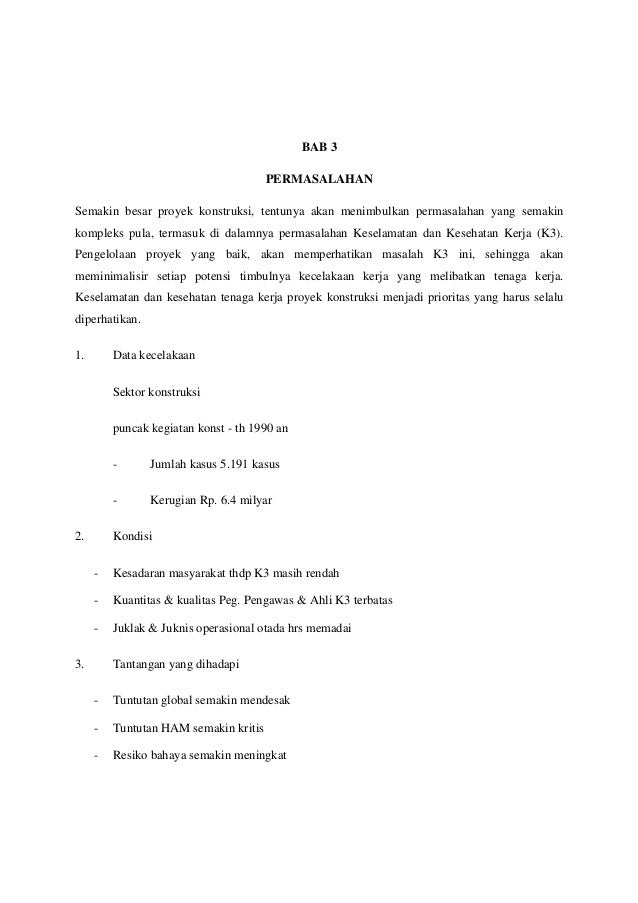 BAB 3

PERMASALAHAN

Semakin besar proyek konstruksi, tentunya akan menimbulkan permasalahan yang semakin kompleks pula, termasuk di dalamnya permasalahan Keselamatan dan Kesehatan Kerja (K3). Pengelolaan proyek yang baik, akan memperhatikan masalah K3 ini, sehingga akan meminimalisir setiap potensi timbulnya kecelakaan kerja yang melibatkan tenaga kerja. Keselamatan dan kesehatan tenaga kerja proyek konstruksi menjadi prioritas yang harus selalu diperhatikan.

1. Data kecelakaan

Sektor konstruksi

puncak kegiatan konst - th 1990 an

- Jumlah kasus 5.191 kasus

- Kerugian Rp. 6.4 milyar

2. Kondisi

- Kesadaran masyarakat thdp K3 masih rendah

- Kuantitas & kualitas Peg. Pengawas & Ahli K3 terbatas

- Juklak & Juknis operasional otada hrs memadai

3. Tantangan yang dihadapi

- Tuntutan global semakin mendesak

- Tuntutan HAM semakin kritis

- Resiko bahaya semakin meningkat